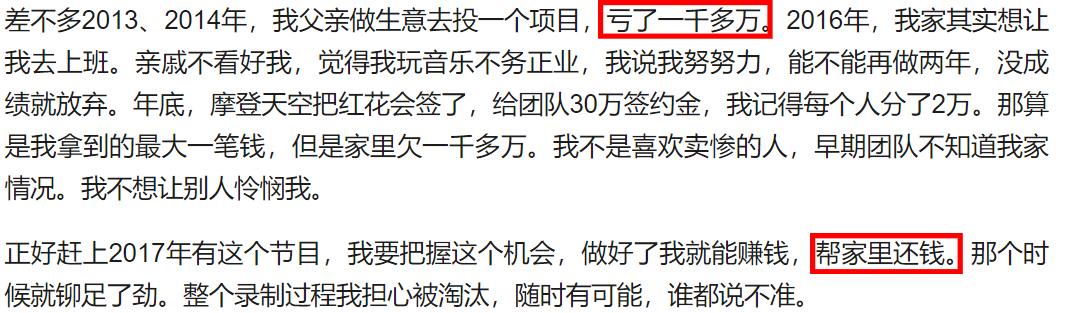 差不多2013、2014年，我父亲做生意去投一个项目，亏了一千多万。2016年，我家其实想让我去上班。亲戚不看好我，觉得我玩音乐不务正业，我说我努努力，能不能再做两年，没成绩就放弃。年底，摩登天空把红花会签了，给团队30万签约金，我记得每个人分了2万。那算是我拿到的最大一笔钱，但是家里欠一千多万。我不是喜欢卖惨的人，早期团队不知道我家情况。我不想让别人怜悯我。

正好赶上2017年有这个节目，我要把握这个机会，做好了我就能赚钱，帮家里还钱。那个时候就铆足了劲。整个录制过程我担心被淘汰，随时有可能，谁都说不准。